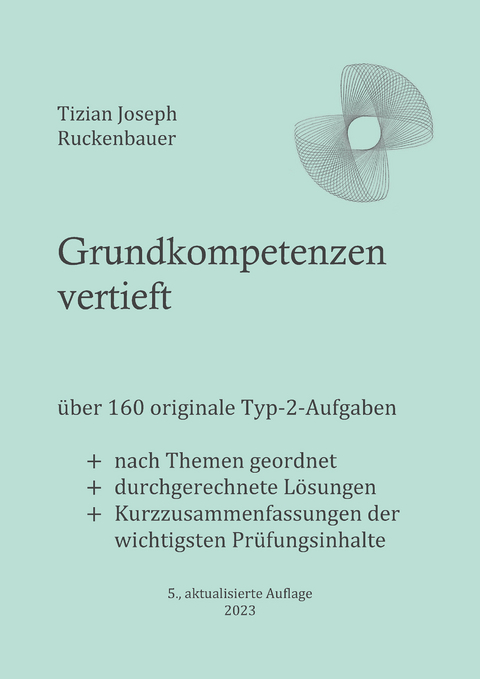 Tizian Joseph
Ruckenbauer

Grundkompetenzen
vertieft

über 160 originale Typ-2-Aufgaben

+ nach Themen geordnet
+ durchgerechnete Lösungen
+ Kurzzusammenfassungen der wichtigsten Prüfungsinhalte

5., aktualisierte Auflage
2023